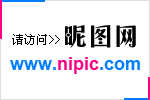 请访问>> 昵图网
www.nipic.com